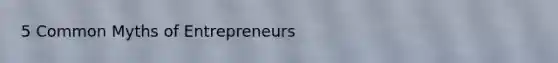 5 Common Myths of Entrepreneurs